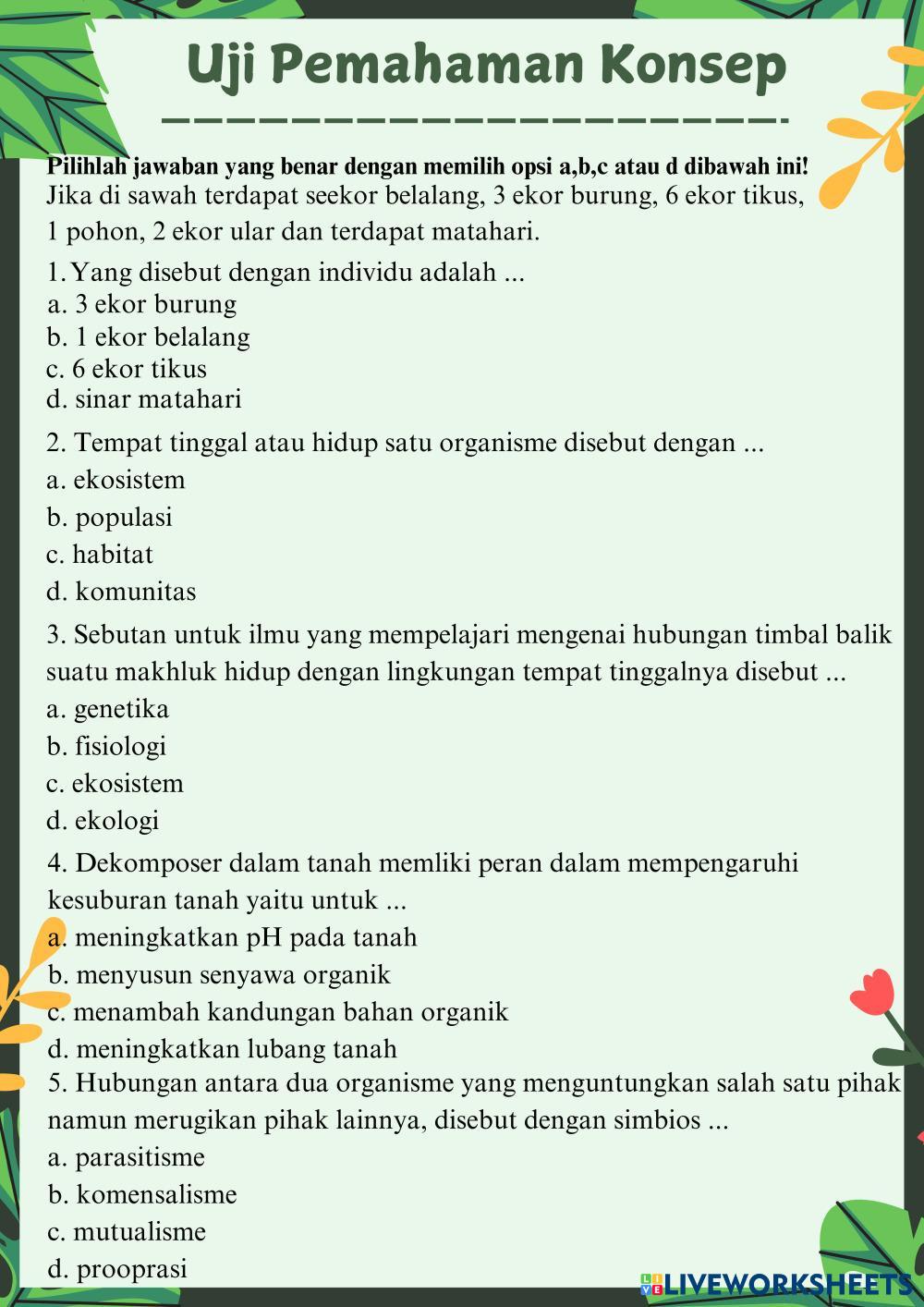 Uji Pemahaman Konsep

Pilihlah jawaban yang benar dengan memilih opsi a,b,c atau d dibawah ini!
Jika di sawah terdapat seekor belalang, 3 ekor burung, 6 ekor tikus, 1 pohon, 2 ekor ular dan terdapat matahari.

1. Yang disebut dengan individu adalah ...
a. 3 ekor burung
b. 1 ekor belalang
c. 6 ekor tikus
d. sinar matahari

2. Tempat tinggal atau hidup satu organisme disebut dengan ...
a. ekosistem
b. populasi
c. habitat
d. komunitas

3. Sebutan untuk ilmu yang mempelajari mengenai hubungan timbal balik suatu makhluk hidup dengan lingkungan tempat tinggalnya disebut ...
a. genetika
b. fisiologi
c. ekosistem
d. ekologi

4. Dekomposer dalam tanah memliki peran dalam mempengaruhi kesuburan tanah yaitu untuk ...
a. meningkatkan pH pada tanah
b. menyusun senyawa organik
c. menambah kandungan bahan organik
d. meningkatkan lubang tanah
5. Hubungan antara dua organisme yang menguntungkan salah satu pihak namun merugikan pihak lainnya, disebut dengan simbios ...
a. parasitisme
b. komensalisme
c. mutualisme
d. prooprasi

LIVEWORKSHEETS